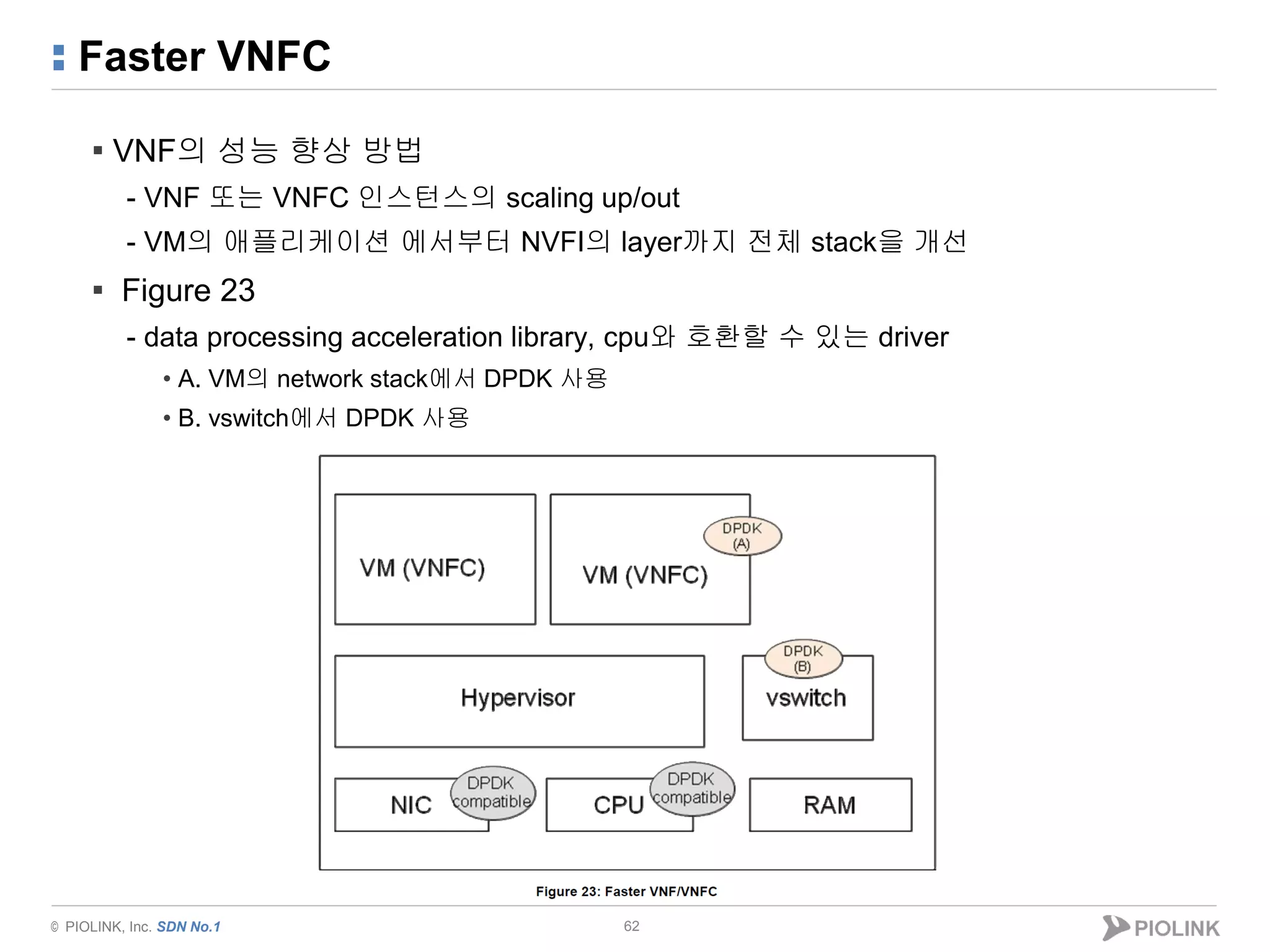 Faster VNFC

▪ VNF의 성능 향상 방법

- VNF 또는 VNFC 인스턴스의 scaling up/out

- VM의 애플리케이션 에서부터 NVFI의 layer까지 전체 stack을 개선

▪ Figure 23

- data processing acceleration library, cpu와 호환할 수 있는 driver

• A. VM의 network stack에서 DPDK 사용

• B. vswitch에서 DPDK 사용

VM (VNFC)

VM (VNFC)

DPDK (A)

Hypervisor

DPDK (B)

vswitch

NIC

DPDK compatible

CPU

DPDK compatible

RAM

Figure 23: Faster VNF/VNFC

© PIOLINK, Inc. SDN No.1

62

PIOLINK